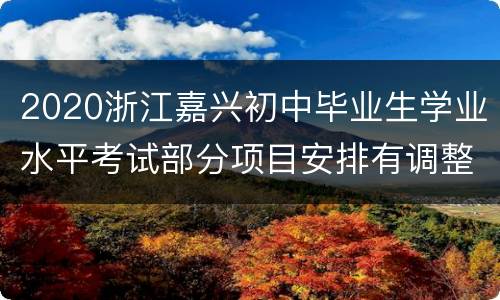 2020浙江嘉兴初中毕业生学业水平考试部分项目安排有调整